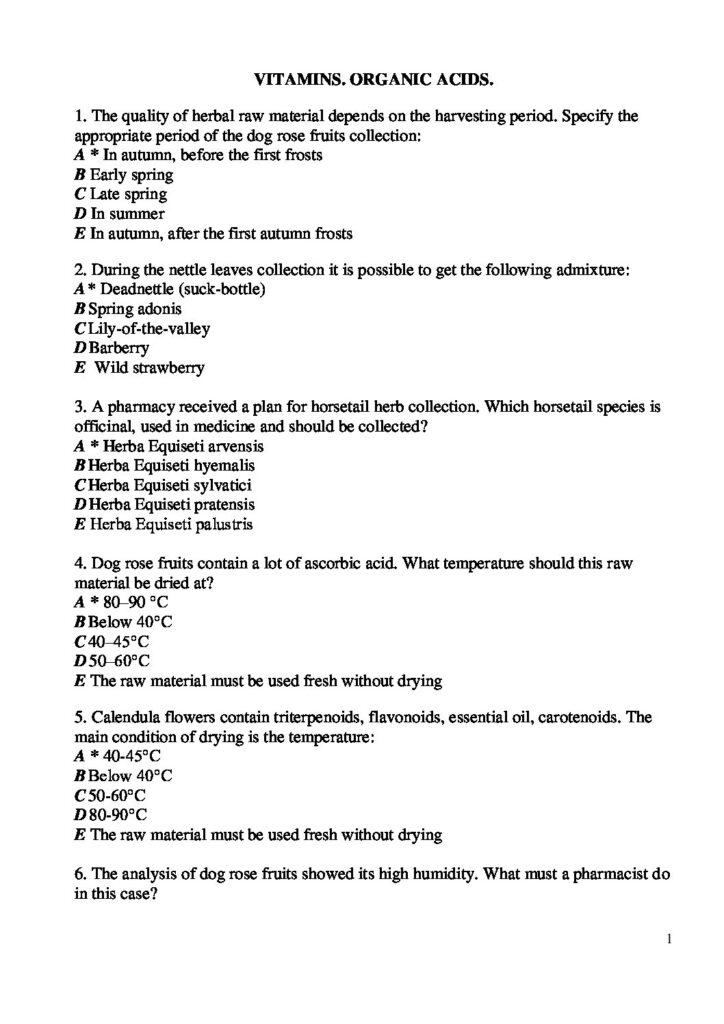 VITAMINS. ORGANIC ACIDS.

1. The quality of herbal raw material depends on the harvesting period. Specify the appropriate period of the dog rose fruits collection:
A * In autumn, before the first frosts
B Early spring
C Late spring
D In summer
E In autumn, after the first autumn frosts

2. During the nettle leaves collection it is possible to get the following admixture:
A * Deadnettle (suck-bottle)
B Spring adonis
C Lily-of-the-valley
D Barberry
E Wild strawberry

3. A pharmacy received a plan for horsetail herb collection. Which horsetail species is officinal, used in medicine and should be collected?
A * Herba Equiseti arvensis
B Herba Equiseti hyemalis
C Herba Equiseti sylvatici
D Herba Equiseti pratensis
E Herba Equiseti palustris

4. Dog rose fruits contain a lot of ascorbic acid. What temperature should this raw material be dried at?
A * 80–90 °C
B Below 40°C
C 40–45°C
D 50–60°C
E The raw material must be used fresh without drying

5. Calendula flowers contain triterpenoids, flavonoids, essential oil, carotenoids. The main condition of drying is the temperature:
A * 40-45°C
B Below 40°C
C 50-60°C
D 80-90°C
E The raw material must be used fresh without drying

6. The analysis of dog rose fruits showed its high humidity. What must a pharmacist do in this case?

1